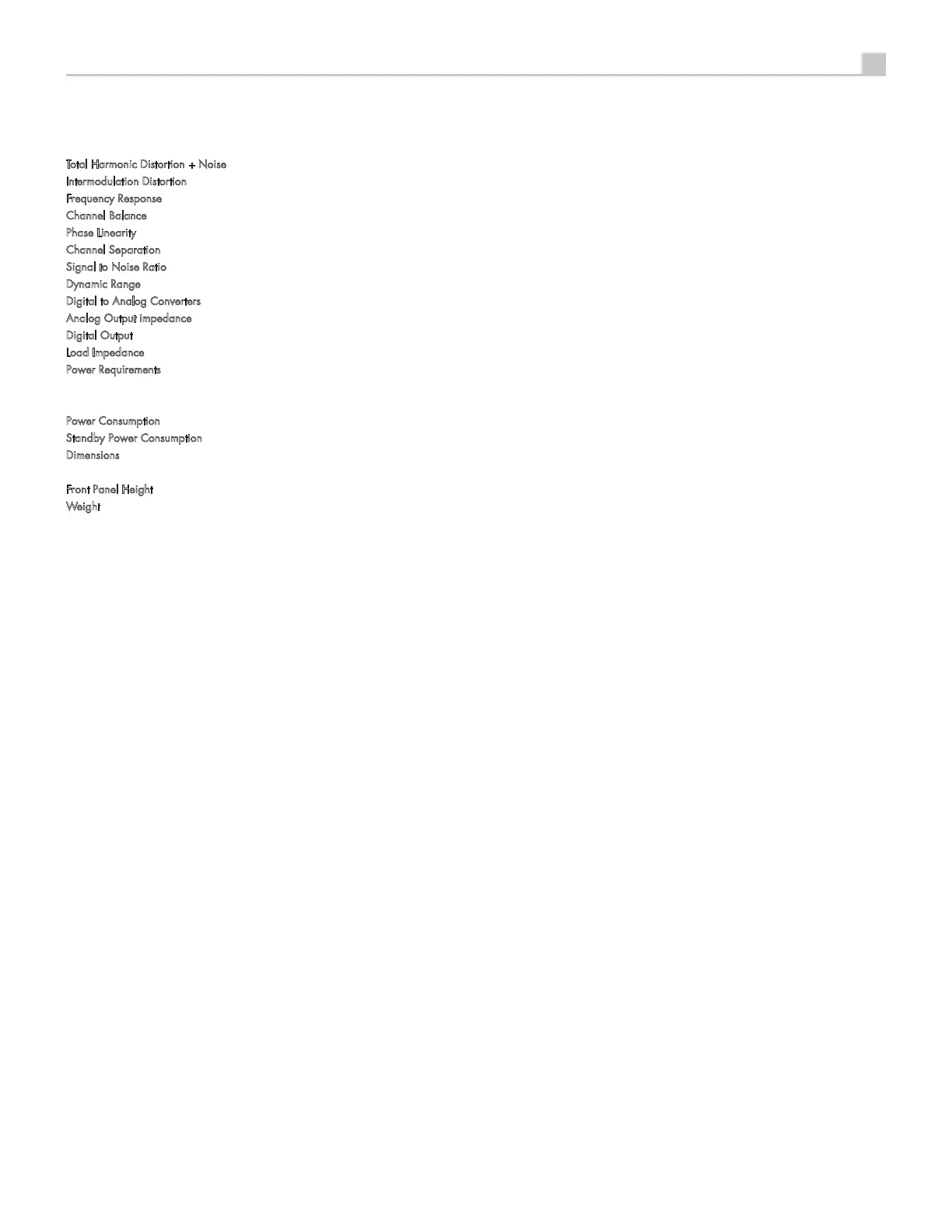 Total Harmonic Distortion + Noise
Intermodulation Distortion
Frequency Response
Channel Balance
Phase Linearity
Channel Separation
Signal to Noise Ratio
Dynamic Range
Digital to Analog Converters
Analog Output impedance
Digital Output
Load Impedance
Power Requirements

Power Consumption
Standby Power Consumption
Dimensions

Front Panel Height
Weight